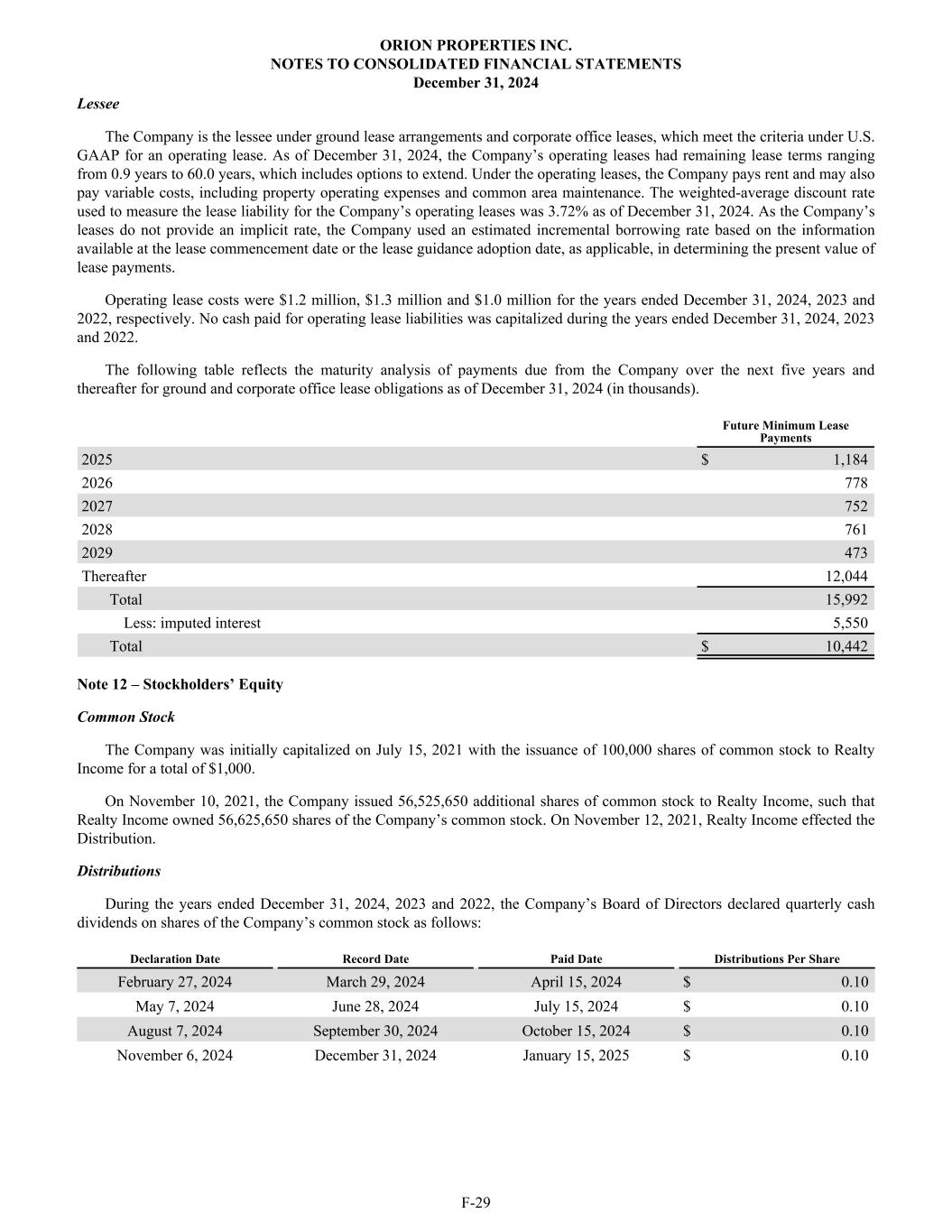 ORION PROPERTIES INC.
NOTES TO CONSOLIDATED FINANCIAL STATEMENTS
December 31, 2024

Lessee

The Company is the lessee under ground lease arrangements and corporate office leases, which meet the criteria under U.S. GAAP for an operating lease. As of December 31, 2024, the Company's operating leases had remaining lease terms ranging from 0.9 years to 60.0 years, which includes options to extend. Under the operating leases, the Company pays rent and may also pay variable costs, including property operating expenses and common area maintenance. The weighted-average discount rate used to measure the lease liability for the Company's operating leases was 3.72% as of December 31, 2024. As the Company's leases do not provide an implicit rate, the Company used an estimated incremental borrowing rate based on the information available at the lease commencement date or the lease guidance adoption date, as applicable, in determining the present value of lease payments.

Operating lease costs were \$1.2 million, \$1.3 million and \$1.0 million for the years ended December 31, 2024, 2023 and 2022, respectively. No cash paid for operating lease liabilities was capitalized during the years ended December 31, 2024, 2023 and 2022.

The following table reflects the maturity analysis of payments due from the Company over the next five years and thereafter for ground and corporate office lease obligations as of December 31, 2024 (in thousands).

| | Future Minimum Lease Payments |
|---|---|
| 2025 | \$ 1,184 |
| 2026 | 778 |
| 2027 | 752 |
| 2028 | 761 |
| 2029 | 473 |
| Thereafter | 12,044 |
| Total | 15,992 |
| Less: imputed interest | 5,550 |
| Total | \$ 10,442 |

Note 12 – Stockholders' Equity

Common Stock

The Company was initially capitalized on July 15, 2021 with the issuance of 100,000 shares of common stock to Realty Income for a total of \$1,000.

On November 10, 2021, the Company issued 56,525,650 additional shares of common stock to Realty Income, such that Realty Income owned 56,625,650 shares of the Company's common stock. On November 12, 2021, Realty Income effected the Distribution.

Distributions

During the years ended December 31, 2024, 2023 and 2022, the Company's Board of Directors declared quarterly cash dividends on shares of the Company's common stock as follows:

| Declaration Date | Record Date | Paid Date | Distributions Per Share |
|---|---|---|---|
| February 27, 2024 | March 29, 2024 | April 15, 2024 | \$ 0.10 |
| May 7, 2024 | June 28, 2024 | July 15, 2024 | \$ 0.10 |
| August 7, 2024 | September 30, 2024 | October 15, 2024 | \$ 0.10 |
| November 6, 2024 | December 31, 2024 | January 15, 2025 | \$ 0.10 |

F-29